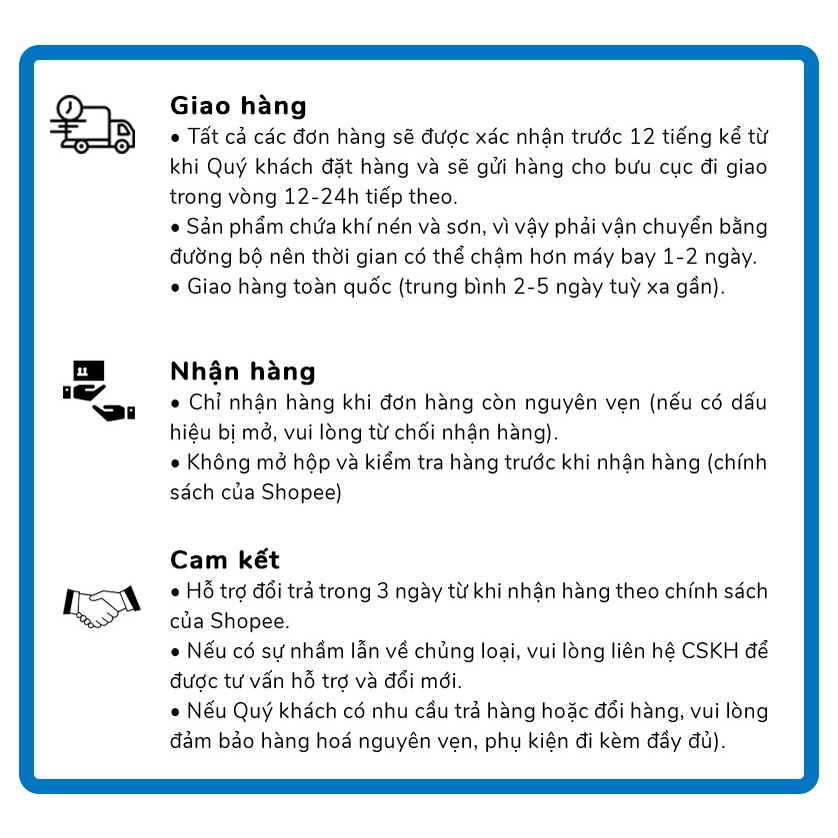 Giao hàng
• Tất cả các đơn hàng sẽ được xác nhận trước 12 tiếng kể từ khi Quý khách đặt hàng và sẽ gửi hàng cho bưu cục đi giao trong vòng 12-24h tiếp theo.
• Sản phẩm chứa khí nén và sơn, vì vậy phải vận chuyển bằng đường bộ nên thời gian có thể chậm hơn máy bay 1-2 ngày.
• Giao hàng toàn quốc (trung bình 2-5 ngày tuỳ xa gần).

Nhận hàng
• Chỉ nhận hàng khi đơn hàng còn nguyên vẹn (nếu có dấu hiệu bị mở, vui lòng từ chối nhận hàng).
• Không mở hộp và kiểm tra hàng trước khi nhận hàng (chính sách của Shopee)

Cam kết
• Hỗ trợ đổi trả trong 3 ngày từ khi nhận hàng theo chính sách của Shopee.
• Nếu có sự nhầm lẫn về chủng loại, vui lòng liên hệ CSKH để được tư vấn hỗ trợ và đổi mới.
• Nếu Quý khách có nhu cầu trả hàng hoặc đổi hàng, vui lòng đảm bảo hàng hoá nguyên vẹn, phụ kiện đi kèm đầy đủ).